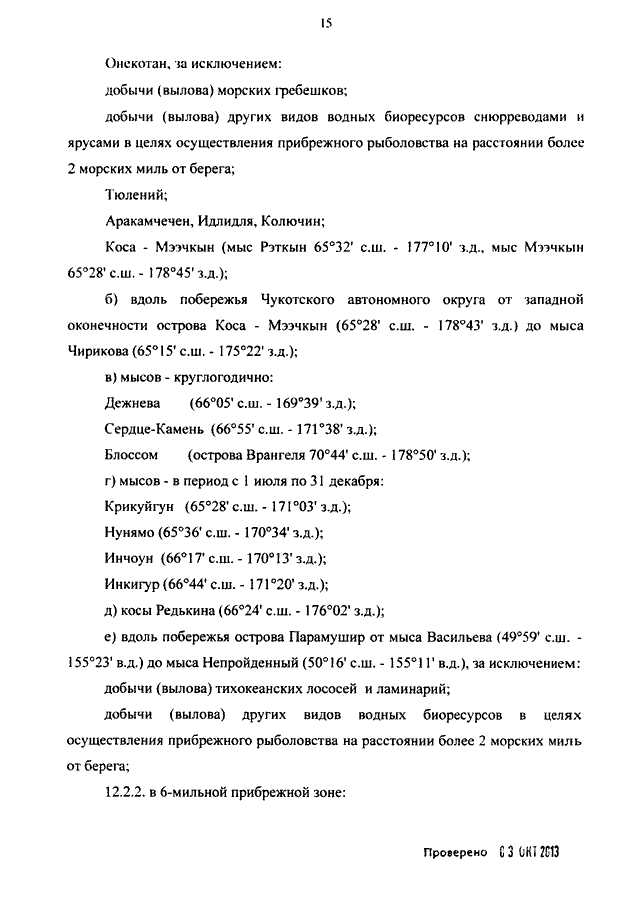 15

Онекотан, за исключением:

добычи (вылова) морских гребешков;

добычи (вылова) других видов водных биоресурсов снюрреводами и ярусами в целях осуществления прибрежного рыболовства на расстоянии более 2 морских миль от берега;

Тюлений;

Аракамчечен, Идлидля, Колючин;

Коса - Мээчкын (мыс Рэткын 65°32' с.ш. - 177°10' з.д., мыс Мээчкын 65°28' с.ш. - 178°45' з.д.);

б) вдоль побережья Чукотского автономного округа от западной оконечности острова Коса - Мээчкын (65°28' с.ш. - 178°43' з.д.) до мыса Чирикова (65°15' с.ш. - 175°22' з.д.);

в) мысов - круглогодично:

Дежнева (66°05' с.ш. - 169°39' з.д.);

Сердце-Камень (66°55' с.ш. - 171°38' з.д.);

Блоссом (острова Врангеля 70°44' с.ш. - 178°50' з.д.);

г) мысов - в период с 1 июля по 31 декабря:

Крикуйгун (65°28' с.ш. - 171°03' з.д.);

Нунямо (65°36' с.ш. - 170°34' з.д.);

Инчоун (66°17' с.ш. - 170°13' з.д.);

Инкигур (66°44' с.ш. - 171°20' з.д.);

д) косы Редькина (66°24' с.ш. - 176°02' з.д.);

е) вдоль побережья острова Парамушир от мыса Васильева (49°59' с.ш. - 155°23' в.д.) до мыса Непройденный (50°16' с.ш. - 155°11' в.д.), за исключением:

добычи (вылова) тихоокеанских лососей и ламинарий;

добычи (вылова) других видов водных биоресурсов в целях осуществления прибрежного рыболовства на расстоянии более 2 морских миль от берега;

12.2.2. в 6-мильной прибрежной зоне:

Проверено 03 ОКТ 2013